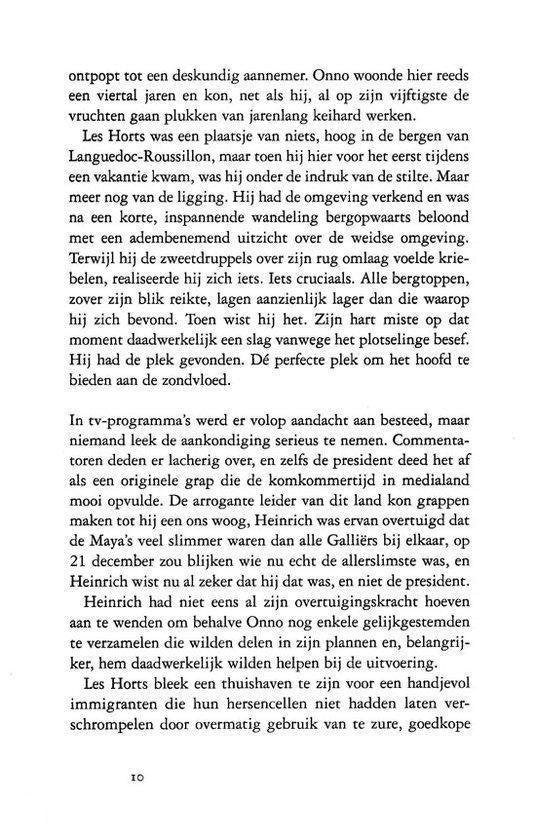 ontpopt tot een deskundig aannemer. Onno woonde hier reeds een viertal jaren en kon, net als hij, al op zijn vijftigste de vruchten gaan plukken van jarenlang keihard werken.

Les Horts was een plaatsje van niets, hoog in de bergen van Languedoc-Roussillon, maar toen hij hier voor het eerst tijdens een vakantie kwam, was hij onder de indruk van de stilte. Maar meer nog van de ligging. Hij had de omgeving verkend en was na een korte, inspannende wandeling bergopwaarts beloond met een adembenemend uitzicht over de weidse omgeving. Terwijl hij de zweetdruppels over zijn rug omlaag voelde kriebelen, realiseerde hij zich iets. Iets cruciaals. Alle bergtoppen, zover zijn blik reikte, lagen aanzienlijk lager dan die waarop hij zich bevond. Toen wist hij het. Zijn hart miste op dat moment daadwerkelijk een slag vanwege het plotselinge besef. Hij had de plek gevonden. Dé perfecte plek om het hoofd te bieden aan de zondvloed.

In tv-programma's werd er volop aandacht aan besteed, maar niemand leek de aankondiging serieus te nemen. Commentatoren deden er lacherig over, en zelfs de president deed het af als een originele grap die de komkommertijd in medialand mooi opvulde. De arrogante leider van dit land kon grappen maken tot hij een ons woog, Heinrich was ervan overtuigd dat de Maya's veel slimmer waren dan alle Galliërs bij elkaar, op 21 december zou blijken wie nu echt de allerslimste was, en Heinrich wist nu al zeker dat hij dat was, en niet de president.

Heinrich had niet eens al zijn overtuigingskracht hoeven aan te wenden om behalve Onno nog enkele gelijkgestemden te verzamelen die wilden delen in zijn plannen en, belangrijker, hem daadwerkelijk wilden helpen bij de uitvoering.

Les Horts bleek een thuishaven te zijn voor een handjevol immigranten die hun hersencellen niet hadden laten verschrompelen door overmatig gebruik van te zure, goedkope

10